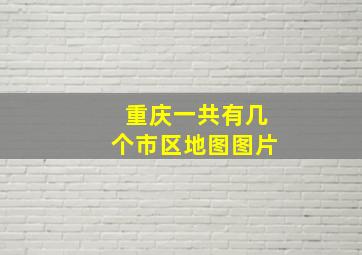 重庆一共有几个市区地图图片